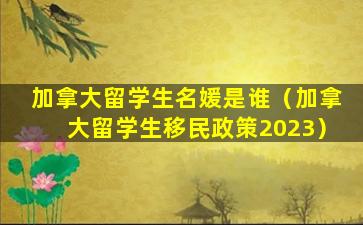 加拿大留学生名媛是谁（加拿大留学生移民政策2023）